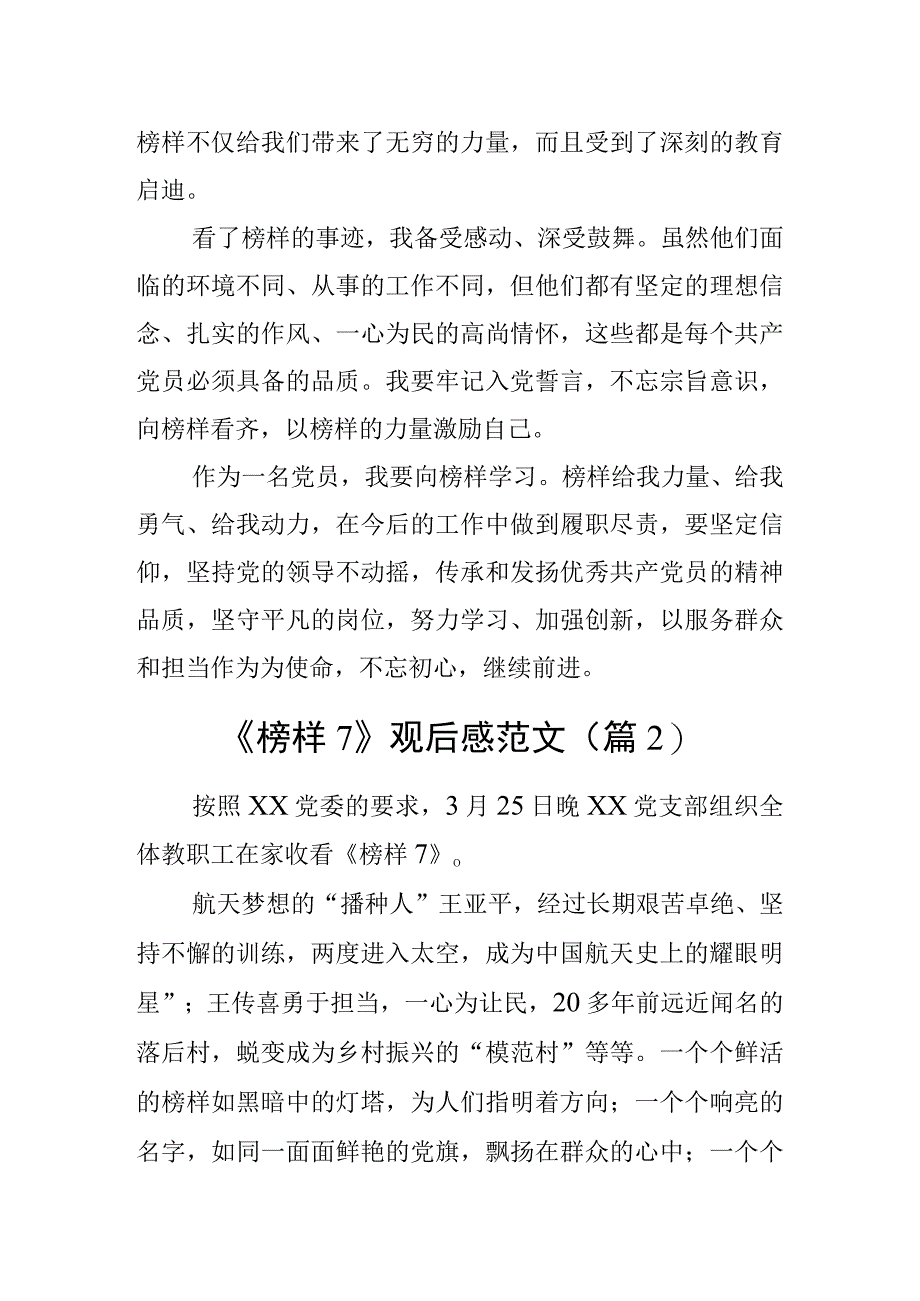 榜样不仅给我们带来了无穷的力量，而且受到了深刻的教育启迪。

看了榜样的事迹，我备受感动、深受鼓舞。虽然他们面临的环境不同、从事的工作不同，但他们都有坚定的理想信念、扎实的作风、一心为民的高尚情怀，这些都是每个共产党员必须具备的品质。我要牢记入党誓言，不忘宗旨意识，向榜样看齐，以榜样的力量激励自己。

作为一名党员，我要向榜样学习。榜样给我力量、给我勇气、给我动力，在今后的工作中做到履职尽责，要坚定信仰，坚持党的领导不动摇，传承和发扬优秀共产党员的精神品质，坚守平凡的岗位，努力学习、加强创新，以服务群众和担当作为为使命，不忘初心，继续前进。

《榜样 7》观后感范文（篇 2）

按照 XX 党委的要求，3 月 25 日晚 XX 党支部组织全体教职工在家收看《榜样 7》。

航天梦想的“播种人”王亚平，经过长期艰苦卓绝、坚持不懈的训练，两度进入太空，成为中国航天史上的耀眼明星”；王传喜勇于担当，一心为让民，20 多年前远近闻名的落后村，蜕变成为乡村振兴的“模范村”等等。一个个鲜活的榜样如黑暗中的灯塔，为人们指明着方向；一个个响亮的名字，如同一面面鲜艳的党旗，飘扬在群众的心中；一个个